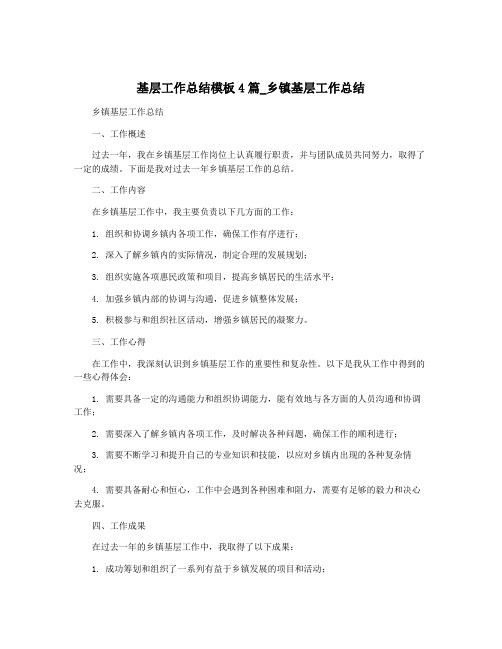 基层工作总结模板4篇_乡镇基层工作总结

乡镇基层工作总结

一、工作概述

过去一年，我在乡镇基层工作岗位上认真履行职责，并与团队成员共同努力，取得了一定的成绩。下面是我对过去一年乡镇基层工作的总结。

二、工作内容

在乡镇基层工作中，我主要负责以下几方面的工作：

1. 组织和协调乡镇内各项工作，确保工作有序进行；

2. 深入了解乡镇内的实际情况，制定合理的发展规划；

3. 组织实施各项惠民政策和项目，提高乡镇居民的生活水平；

4. 加强乡镇内部的协调与沟通，促进乡镇整体发展；

5. 积极参与和组织社区活动，增强乡镇居民的凝聚力。

三、工作心得

在工作中，我深刻认识到乡镇基层工作的重要性和复杂性。以下是我从工作中得到的一些心得体会：

1. 需要具备一定的沟通能力和组织协调能力，能有效地与各方面的人员沟通和协调工作；

2. 需要深入了解乡镇内各项工作，及时解决各种问题，确保工作的顺利进行；

3. 需要不断学习和提升自己的专业知识和技能，以应对乡镇内出现的各种复杂情况；

4. 需要具备耐心和恒心，工作中会遇到各种困难和阻力，需要有足够的毅力和决心去克服。

四、工作成果

在过去一年的乡镇基层工作中，我取得了以下成果：

1. 成功筹划和组织了一系列有益于乡镇发展的项目和活动；